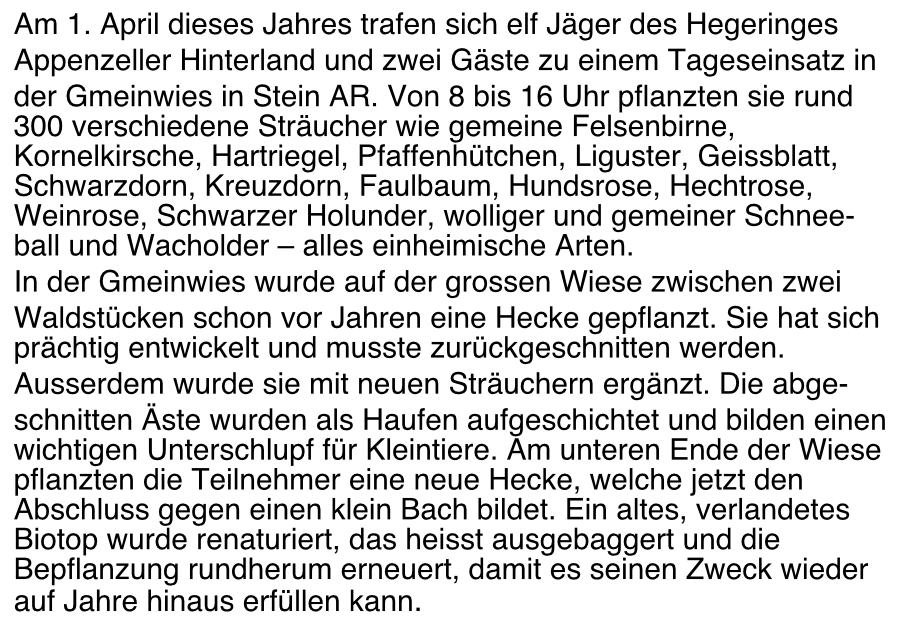 Am 1. April dieses Jahres trafen sich elf Jäger des Hegeringes Appenzeller Hinterland und zwei Gäste zu einem Tageseinsatz in der Gmeinwies in Stein AR. Von 8 bis 16 Uhr pflanzten sie rund 300 verschiedene Sträucher wie gemeine Felsenbirne, Kornelkirsche, Hartriegel, Pfaffenhütchen, Liguster, Geissblatt, Schwarzdorn, Kreuzdorn, Faulbaum, Hundsrose, Hechtrose, Weinrose, Schwarzer Holunder, wolliger und gemeiner Schneeball und Wacholder – alles einheimische Arten.
In der Gmeinwies wurde auf der grossen Wiese zwischen zwei Waldstücken schon vor Jahren eine Hecke gepflanzt. Sie hat sich prächtig entwickelt und musste zurückgeschnitten werden.
Ausserdem wurde sie mit neuen Sträuchern ergänzt. Die abgeschnitten Äste wurden als Haufen aufgeschichtet und bilden einen wichtigen Unterschlupf für Kleintiere. Am unteren Ende der Wiese pflanzten die Teilnehmer eine neue Hecke, welche jetzt den Abschluss gegen einen klein Bach bildet. Ein altes, verlandetes Biotop wurde renaturiert, das heisst ausgebaggert und die Bepflanzung rundherum erneuert, damit es seinen Zweck wieder auf Jahre hinaus erfüllen kann.